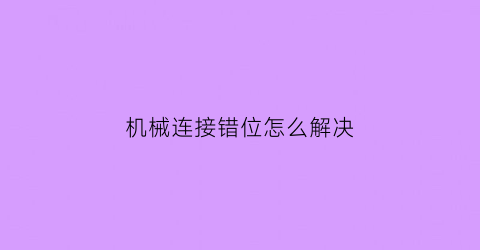 机械连接错位怎么解决